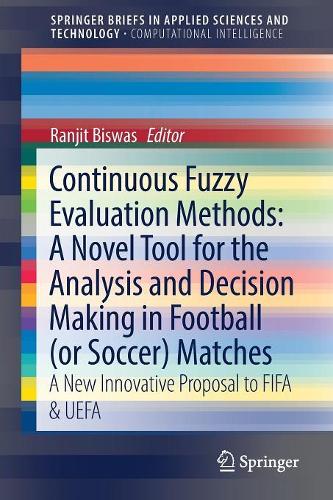 SPRINGER BRIEFS IN APPLIED SCIENCES AND TECHNOLOGY · COMPUTATIONAL INTELLIGENCE

Ranjit Biswas Editor

Continuous Fuzzy Evaluation Methods: A Novel Tool for the Analysis and Decision Making in Football (or Soccer) Matches

A New Innovative Proposal to FIFA & UEFA

Springer